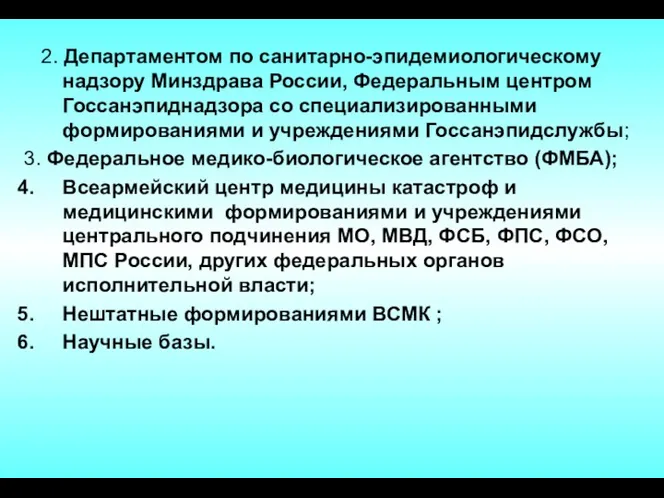 2. Департаментом по санитарно-эпидемиологическому надзору Минздрава России, Федеральным центром Госсанэпиднадзора со специализированными формированиями и учреждениями Госсанэпидслужбы;

3. Федеральное медико-биологическое агентство (ФМБА);

4. Всеармейский центр медицины катастроф и медицинскими формированиями и учреждениями центрального подчинения МО, МВД, ФСБ, ФПС, ФСО, МПС России, других федеральных органов исполнительной власти;

5. Нештатные формированиями ВСМК ;

6. Научные базы.